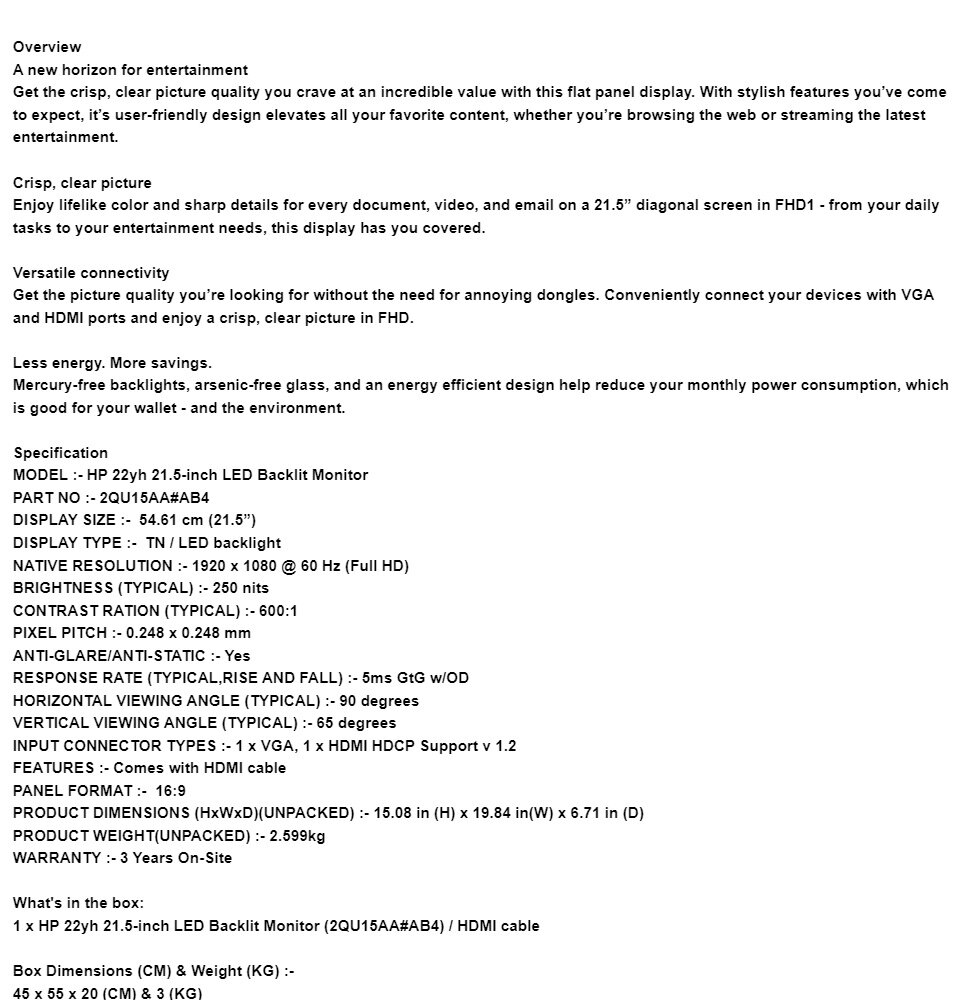 Overview
A new horizon for entertainment
Get the crisp, clear picture quality you crave at an incredible value with this flat panel display. With stylish features you've come to expect, it's user-friendly design elevates all your favorite content, whether you're browsing the web or streaming the latest entertainment.

Crisp, clear picture
Enjoy lifelike color and sharp details for every document, video, and email on a 21.5" diagonal screen in FHD1 - from your daily tasks to your entertainment needs, this display has you covered.

Versatile connectivity
Get the picture quality you're looking for without the need for annoying dongles. Conveniently connect your devices with VGA and HDMI ports and enjoy a crisp, clear picture in FHD.

Less energy. More savings.
Mercury-free backlights, arsenic-free glass, and an energy efficient design help reduce your monthly power consumption, which is good for your wallet - and the environment.

Specification
MODEL :- HP 22yh 21.5-inch LED Backlit Monitor
PART NO :- 2QU15AA#AB4
DISPLAY SIZE :- 54.61 cm (21.5")
DISPLAY TYPE :- TN / LED backlight
NATIVE RESOLUTION :- 1920 x 1080 @ 60 Hz (Full HD)
BRIGHTNESS (TYPICAL) :- 250 nits
CONTRAST RATION (TYPICAL) :- 600:1
PIXEL PITCH :- 0.248 x 0.248 mm
ANTI-GLARE/ANTI-STATIC :- Yes
RESPONSE RATE (TYPICAL,RISE AND FALL) :- 5ms GtG w/OD
HORIZONTAL VIEWING ANGLE (TYPICAL) :- 90 degrees
VERTICAL VIEWING ANGLE (TYPICAL) :- 65 degrees
INPUT CONNECTOR TYPES :- 1 x VGA, 1 x HDMI HDCP Support v 1.2
FEATURES :- Comes with HDMI cable
PANEL FORMAT :- 16:9
PRODUCT DIMENSIONS (HxWxD)(UNPACKED) :- 15.08 in (H) x 19.84 in(W) x 6.71 in (D)
PRODUCT WEIGHT(UNPACKED) :- 2.599kg
WARRANTY :- 3 Years On-Site

What's in the box:
1 x HP 22yh 21.5-inch LED Backlit Monitor (2QU15AA#AB4) / HDMI cable

Box Dimensions (CM) & Weight (KG) :-
45 x 55 x 20 (CM) & 3 (KG)